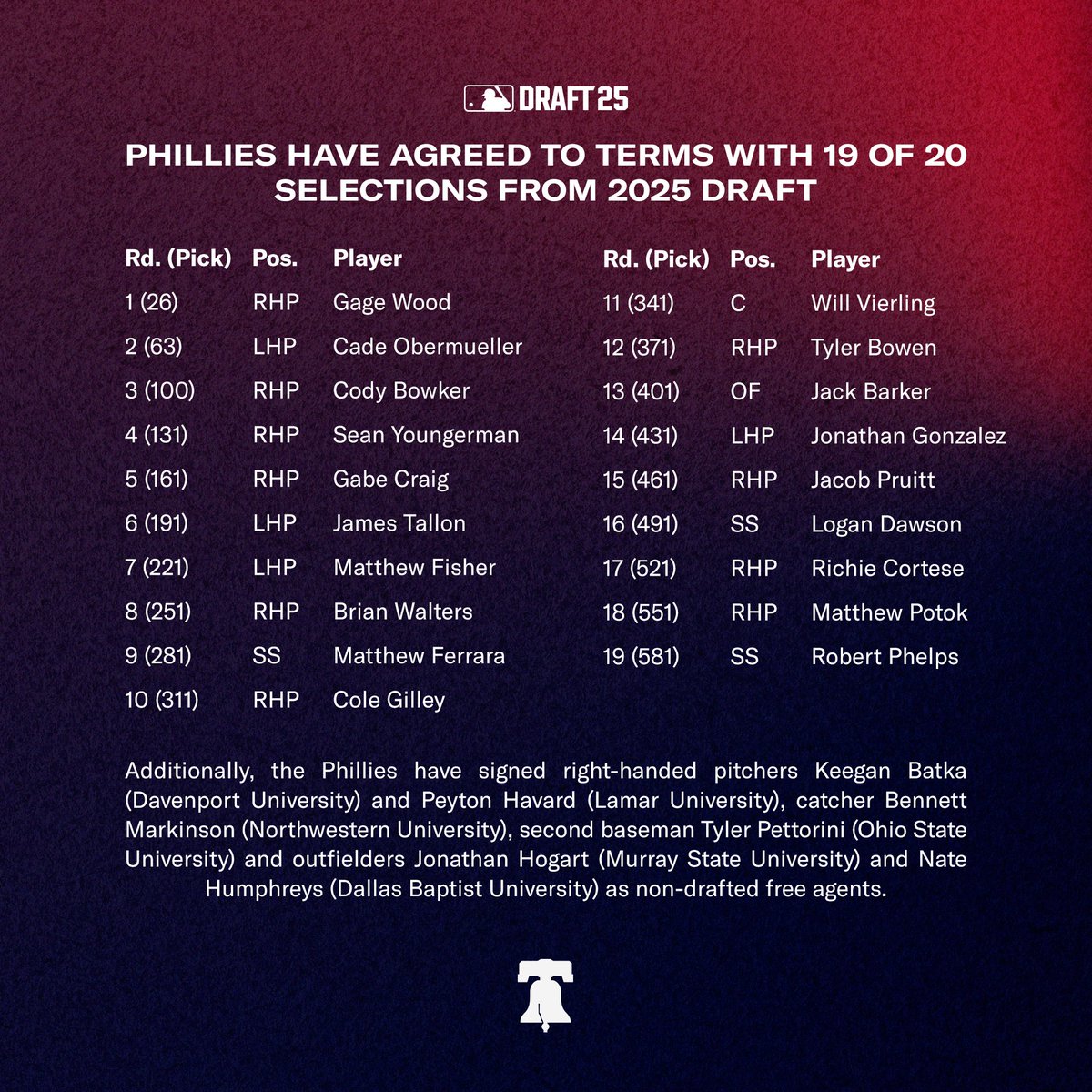 DRAFT 25

PHILLIES HAVE AGREED TO TERMS WITH 19 OF 20 SELECTIONS FROM 2025 DRAFT

| Rd. (Pick) | Pos. | Player |
|---|---|---|
| 1 (26) | RHP | Gage Wood |
| 2 (63) | LHP | Cade Obermueller |
| 3 (100) | RHP | Cody Bowker |
| 4 (131) | RHP | Sean Youngerman |
| 5 (161) | RHP | Gabe Craig |
| 6 (191) | LHP | James Tallon |
| 7 (221) | LHP | Matthew Fisher |
| 8 (251) | RHP | Brian Walters |
| 9 (281) | SS | Matthew Ferrara |
| 10 (311) | RHP | Cole Gilley |

| Rd. (Pick) | Pos. | Player |
|---|---|---|
| 11 (341) | C | Will Vierling |
| 12 (371) | RHP | Tyler Bowen |
| 13 (401) | OF | Jack Barker |
| 14 (431) | LHP | Jonathan Gonzalez |
| 15 (461) | RHP | Jacob Pruitt |
| 16 (491) | SS | Logan Dawson |
| 17 (521) | RHP | Richie Cortese |
| 18 (551) | RHP | Matthew Potok |
| 19 (581) | SS | Robert Phelps |

Additionally, the Phillies have signed right-handed pitchers Keegan Batka (Davenport University) and Peyton Havard (Lamar University), catcher Bennett Markinson (Northwestern University), second baseman Tyler Pettorini (Ohio State University) and outfielders Jonathan Hogart (Murray State University) and Nate Humphreys (Dallas Baptist University) as non-drafted free agents.